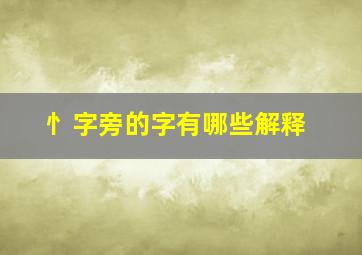 忄字旁的字有哪些解释